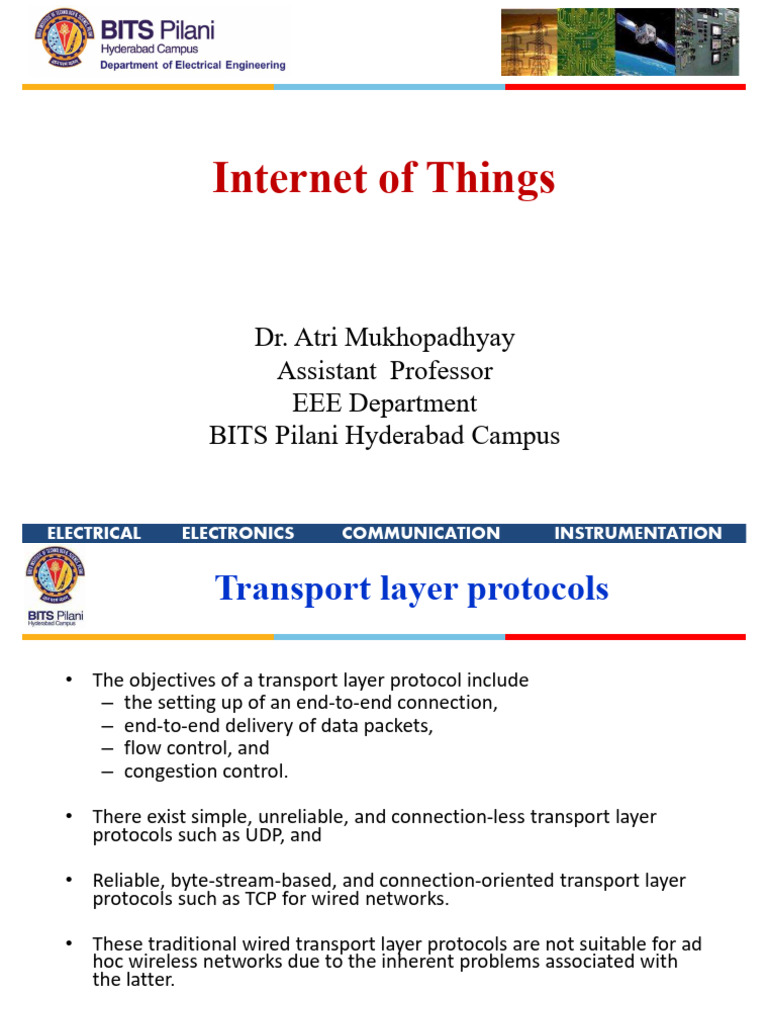 BITS Pilani
Hyderabad Campus
Department of Electrical Engineering

Internet of Things

Dr. Atri Mukhopadhyay
Assistant Professor
EEE Department
BITS Pilani Hyderabad Campus

ELECTRICAL ELECTRONICS COMMUNICATION INSTRUMENTATION

BITS Pilani
Hyderabad Campus

Transport layer protocols

• The objectives of a transport layer protocol include
– the setting up of an end-to-end connection,
– end-to-end delivery of data packets,
– flow control, and
– congestion control.

• There exist simple, unreliable, and connection-less transport layer protocols such as UDP, and

• Reliable, byte-stream-based, and connection-oriented transport layer protocols such as TCP for wired networks.

• These traditional wired transport layer protocols are not suitable for ad hoc wireless networks due to the inherent problems associated with the latter.